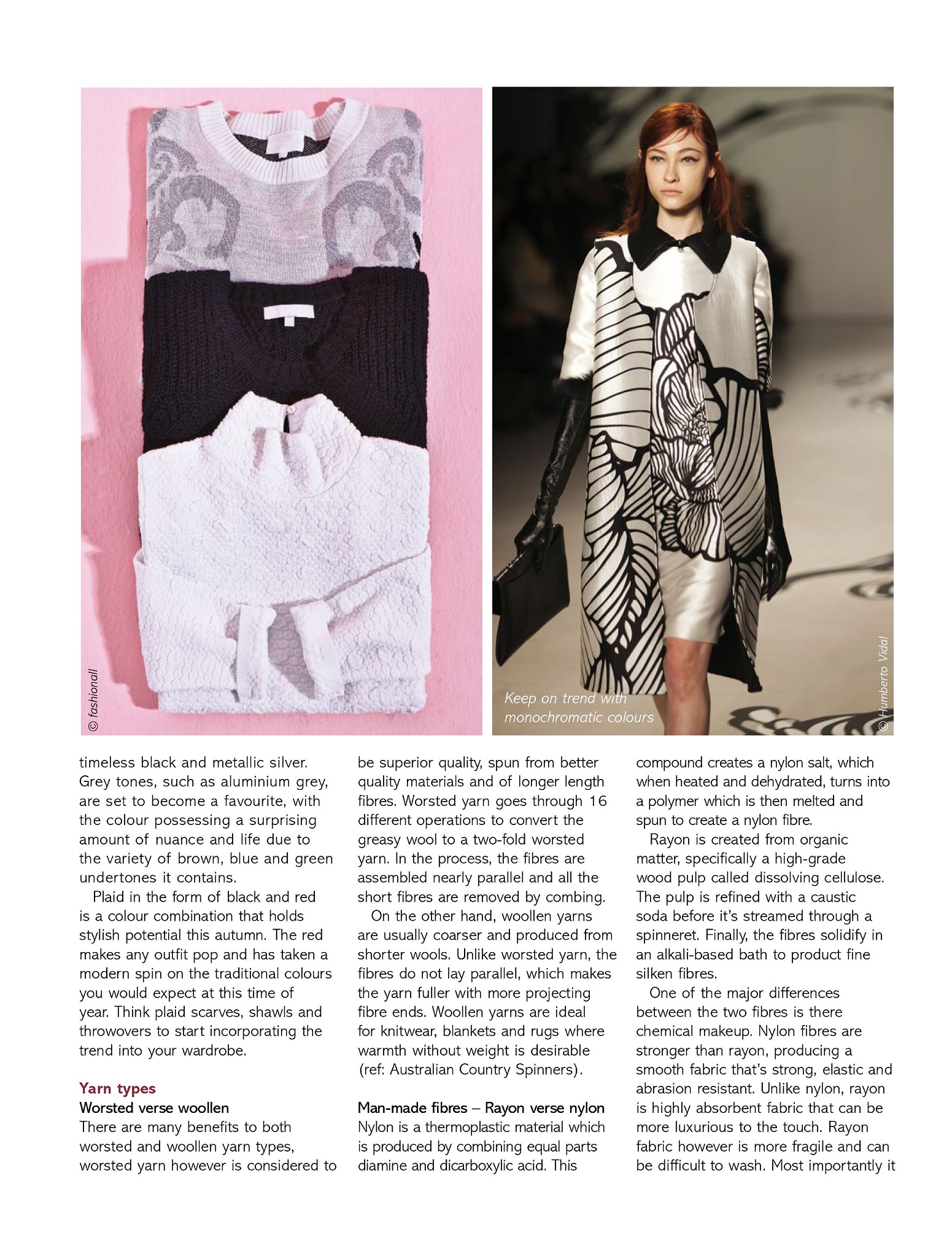 © fashionall

Keep on trend with monochromatic colours

© Humberto Vidal

timeless black and metallic silver. Grey tones, such as aluminium grey, are set to become a favourite, with the colour possessing a surprising amount of nuance and life due to the variety of brown, blue and green undertones it contains.

Plaid in the form of black and red is a colour combination that holds stylish potential this autumn. The red makes any outfit pop and has taken a modern spin on the traditional colours you would expect at this time of year. Think plaid scarves, shawls and throwovers to start incorporating the trend into your wardrobe.

Yarn types

Worsted verse woollen

There are many benefits to both worsted and woollen yarn types, worsted yarn however is considered to be superior quality, spun from better quality materials and of longer length fibres. Worsted yarn goes through 16 different operations to convert the greasy wool to a two-fold worsted yarn. In the process, the fibres are assembled nearly parallel and all the short fibres are removed by combing.

On the other hand, woollen yarns are usually coarser and produced from shorter wools. Unlike worsted yarn, the fibres do not lay parallel, which makes the yarn fuller with more projecting fibre ends. Woollen yarns are ideal for knitwear, blankets and rugs where warmth without weight is desirable (ref: Australian Country Spinners).

Man-made fibres – Rayon verse nylon

Nylon is a thermoplastic material which is produced by combining equal parts diamine and dicarboxylic acid. This compound creates a nylon salt, which when heated and dehydrated, turns into a polymer which is then melted and spun to create a nylon fibre.

Rayon is created from organic matter, specifically a high-grade wood pulp called dissolving cellulose. The pulp is refined with a caustic soda before it's streamed through a spinneret. Finally, the fibres solidify in an alkali-based bath to product fine silken fibres.

One of the major differences between the two fibres is there chemical makeup. Nylon fibres are stronger than rayon, producing a smooth fabric that's strong, elastic and abrasion resistant. Unlike nylon, rayon is highly absorbent fabric that can be more luxurious to the touch. Rayon fabric however is more fragile and can be difficult to wash. Most importantly it